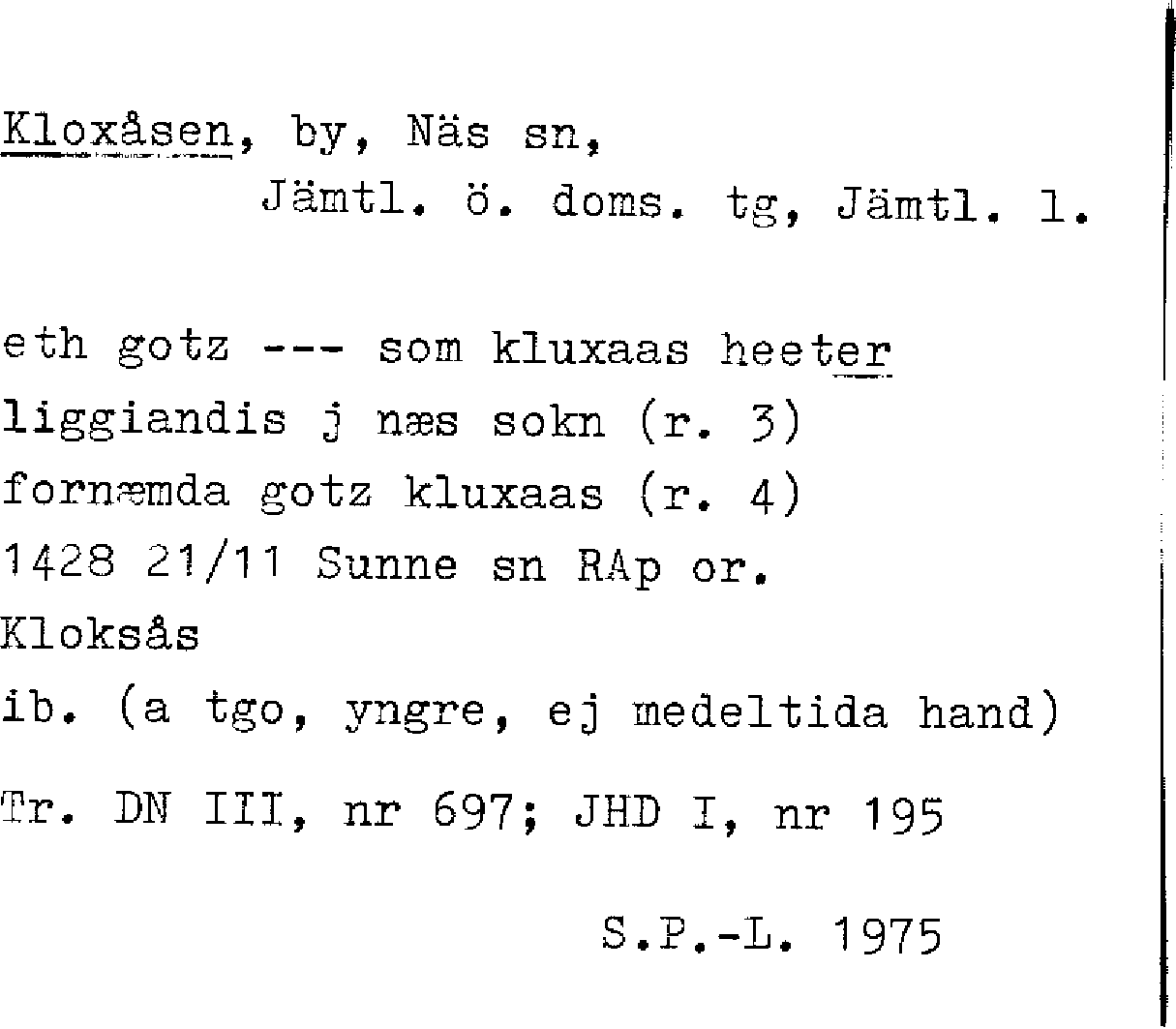 Kloxåsen, by, Näs sn,
Jämtl. ö. doms. tg, Jämtl. l.

eth gotz --- som kluxaas heeter
liggiandis j næs sokn (r. 3)
fornæmda gotz kluxaas (r. 4)
1428 21/11 Sunne sn RAp or.
Kloksås
ib. (a tgo, yngre, ej medeltida hand)

Tr. DN III, nr 697; JHD I, nr 195

S.P.-L. 1975